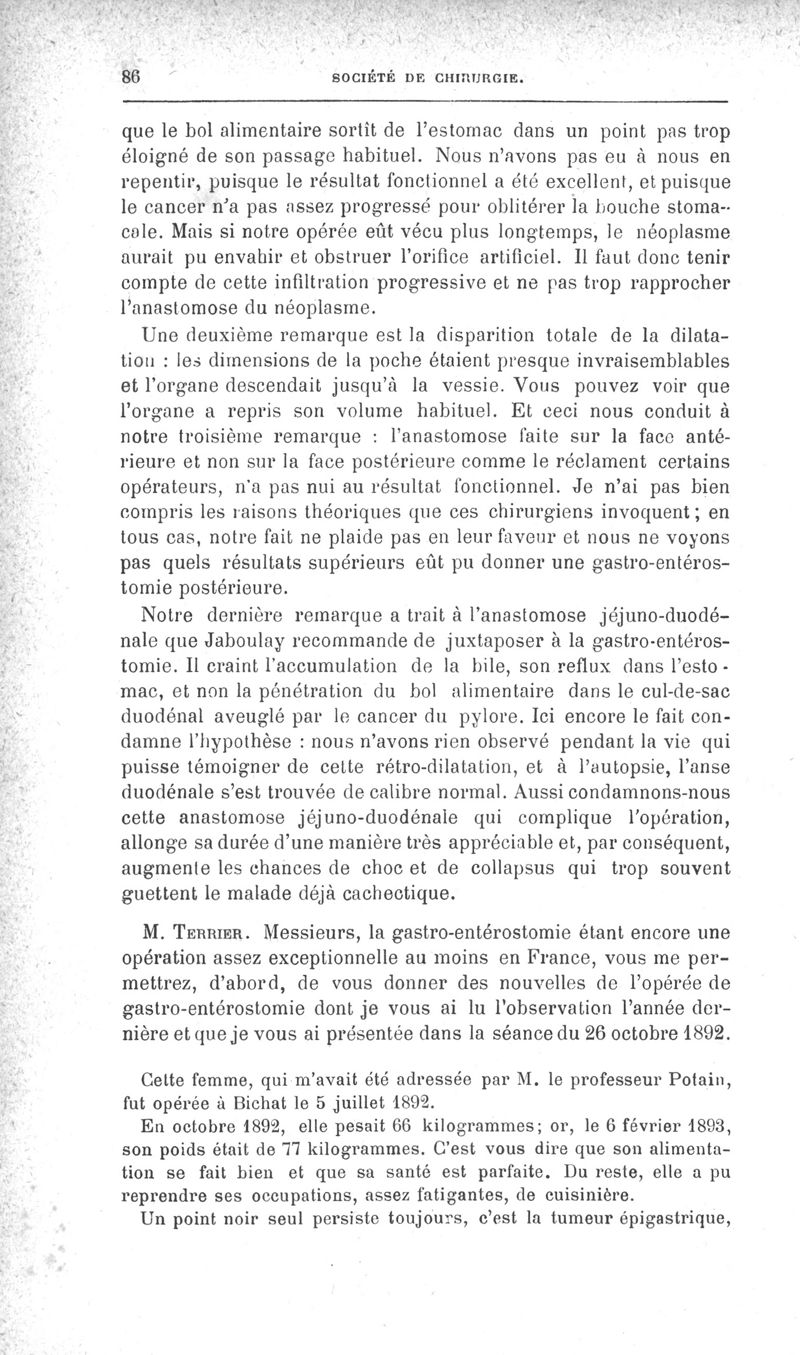 86 SOCIÉTÉ DE CHIRURGIE.

que le bol alimentaire sortît de l'estomac dans un point pas trop éloigné de son passage habituel. Nous n'avons pas eu à nous en repentir, puisque le résultat fonctionnel a été excellent, et puisque le cancer n'a pas assez progressé pour oblitérer la bouche stomacale. Mais si notre opérée eût vécu plus longtemps, le néoplasme aurait pu envahir et obstruer l'orifice artificiel. Il faut donc tenir compte de cette infiltration progressive et ne pas trop rapprocher l'anastomose du néoplasme.

Une deuxième remarque est la disparition totale de la dilatation : les dimensions de la poche étaient presque invraisemblables et l'organe descendait jusqu'à la vessie. Vous pouvez voir que l'organe a repris son volume habituel. Et ceci nous conduit à notre troisième remarque : l'anastomose faite sur la face antérieure et non sur la face postérieure comme le réclament certains opérateurs, n'a pas nui au résultat fonctionnel. Je n'ai pas bien compris les raisons théoriques que ces chirurgiens invoquent; en tous cas, notre fait ne plaide pas en leur faveur et nous ne voyons pas quels résultats supérieurs eût pu donner une gastro-entérostomie postérieure.

Notre dernière remarque a trait à l'anastomose jéjuno-duodénale que Jaboulay recommande de juxtaposer à la gastro-entérostomie. Il craint l'accumulation de la bile, son reflux dans l'estomac, et non la pénétration du bol alimentaire dans le cul-de-sac duodénal aveuglé par le cancer du pylore. Ici encore le fait condamne l'hypothèse : nous n'avons rien observé pendant la vie qui puisse témoigner de cette rétro-dilatation, et à l'autopsie, l'anse duodénale s'est trouvée de calibre normal. Aussi condamnons-nous cette anastomose jéjuno-duodénale qui complique l'opération, allonge sa durée d'une manière très appréciable et, par conséquent, augmente les chances de choc et de collapsus qui trop souvent guettent le malade déjà cachectique.

M. Terrier. Messieurs, la gastro-entérostomie étant encore une opération assez exceptionnelle au moins en France, vous me permettrez, d'abord, de vous donner des nouvelles de l'opérée de gastro-entérostomie dont je vous ai lu l'observation l'année dernière et que je vous ai présentée dans la séance du 26 octobre 1892.

Cette femme, qui m'avait été adressée par M. le professeur Potain, fut opérée à Bichat le 5 juillet 1892.

En octobre 1892, elle pesait 66 kilogrammes; or, le 6 février 1893, son poids était de 77 kilogrammes. C'est vous dire que son alimentation se fait bien et que sa santé est parfaite. Du reste, elle a pu reprendre ses occupations, assez fatigantes, de cuisinière.

Un point noir seul persiste toujours, c'est la tumeur épigastrique,